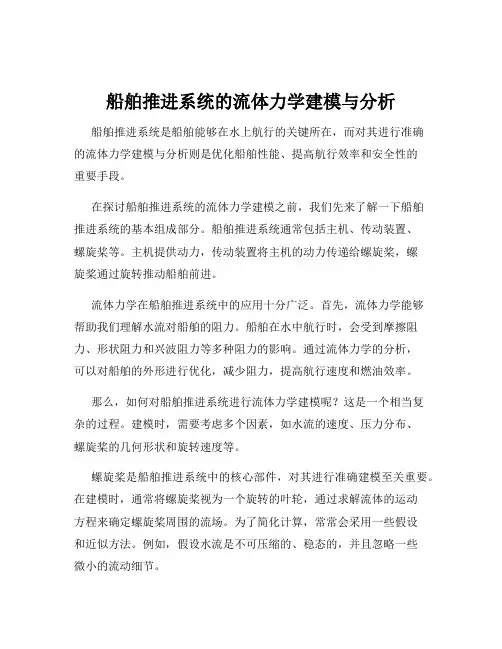 船舶推进系统的流体力学建模与分析

船舶推进系统是船舶能够在水上航行的关键所在，而对其进行准确的流体力学建模与分析则是优化船舶性能、提高航行效率和安全性的重要手段。

在探讨船舶推进系统的流体力学建模之前，我们先来了解一下船舶推进系统的基本组成部分。船舶推进系统通常包括主机、传动装置、螺旋桨等。主机提供动力，传动装置将主机的动力传递给螺旋桨，螺旋桨通过旋转推动船舶前进。

流体力学在船舶推进系统中的应用十分广泛。首先，流体力学能够帮助我们理解水流对船舶的阻力。船舶在水中航行时，会受到摩擦阻力、形状阻力和兴波阻力等多种阻力的影响。通过流体力学的分析，可以对船舶的外形进行优化，减少阻力，提高航行速度和燃油效率。

那么，如何对船舶推进系统进行流体力学建模呢？这是一个相当复杂的过程。建模时，需要考虑多个因素，如水流的速度、压力分布、螺旋桨的几何形状和旋转速度等。

螺旋桨是船舶推进系统中的核心部件，对其进行准确建模至关重要。在建模时，通常将螺旋桨视为一个旋转的叶轮，通过求解流体的运动方程来确定螺旋桨周围的流场。为了简化计算，常常会采用一些假设和近似方法。例如，假设水流是不可压缩的、稳态的，并且忽略一些微小的流动细节。